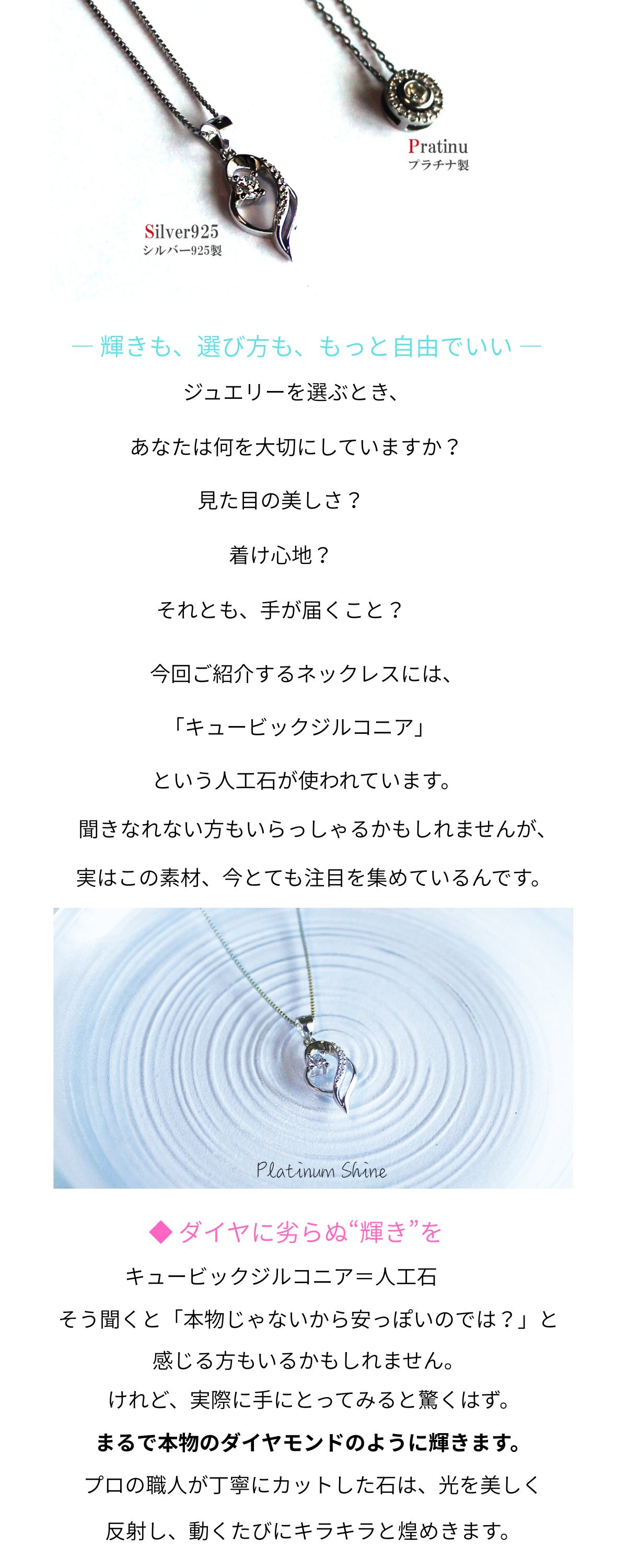 Pratinu
プラチナ製

Silver925
シルバー925製

― 輝きも、選び方も、もっと自由でいい ―

ジュエリーを選ぶとき、

あなたは何を大切にしていますか？

見た目の美しさ？

着け心地？

それとも、手が届くこと？

今回ご紹介するネックレスには、

「キュービックジルコニア」

という人工石が使われています。

聞きなれない方もいらっしゃるかもしれませんが、

実はこの素材、今とても注目を集めているんです。

Platinum Shine

◆ ダイヤに劣らぬ“輝き”を

キュービックジルコニア＝人工石

そう聞くと「本物じゃないから安っぽいのでは？」と

感じる方もいるかもしれません。

けれど、実際に手にとってみると驚くはず。

まるで本物のダイヤモンドのように輝きます。

プロの職人が丁寧にカットした石は、光を美しく

反射し、動くたびにキラキラと煌めきます。